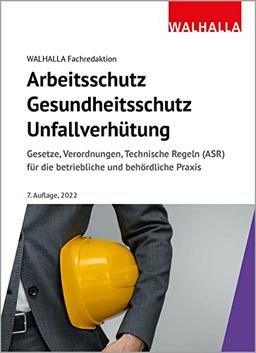 WALHALLA

WALHALLA Fachredaktion

Arbeitsschutz
Gesundheitsschutz
Unfallverhütung

Gesetze, Verordnungen, Technische Regeln (ASR) für die betriebliche und behördliche Praxis

7. Auflage, 2022